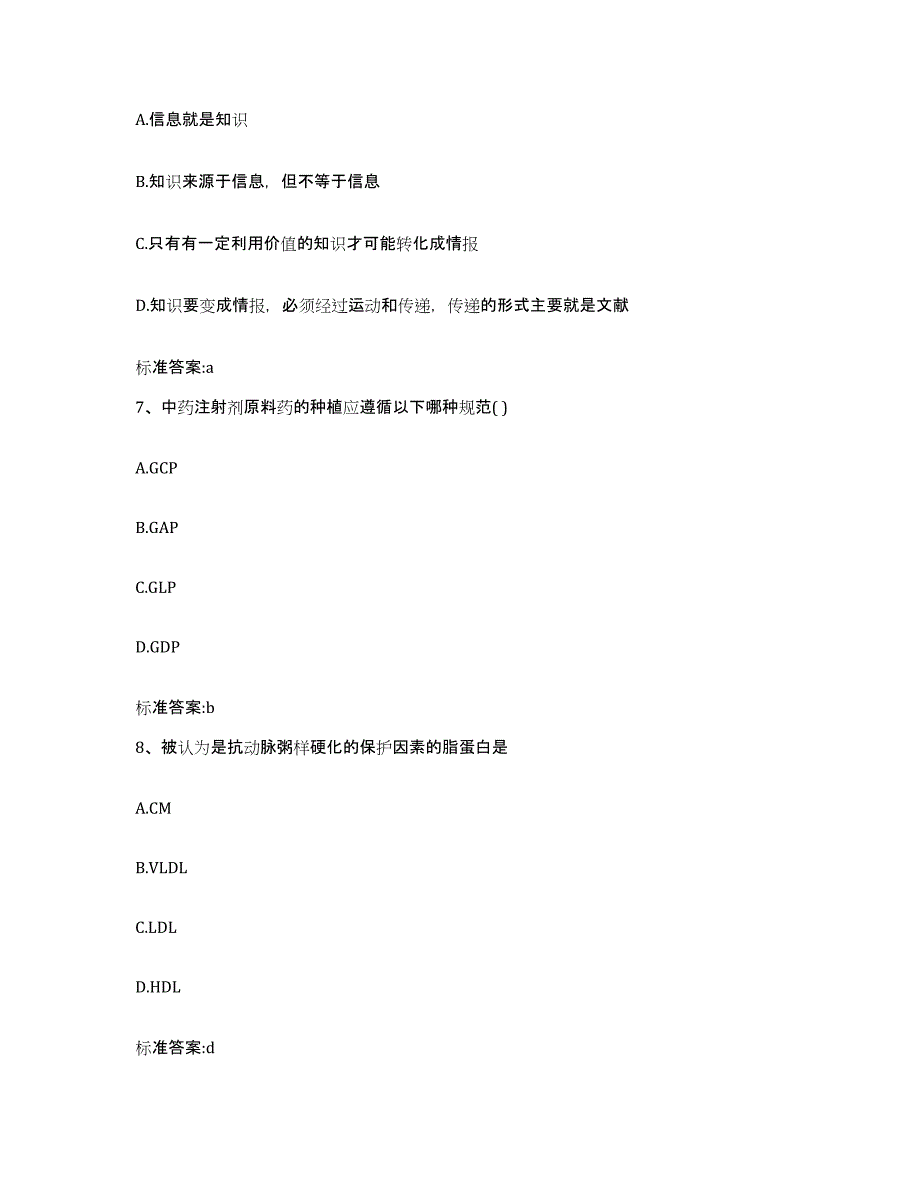 A.信息就是知识

B.知识来源于信息，但不等于信息

C.只有有一定利用价值的知识才可能转化成情报

D.知识要变成情报，必须经过运动和传递，传递的形式主要就是文献

标准答案:a

7、中药注射剂原料药的种植应遵循以下哪种规范( )

A.GCP

B.GAP

C.GLP

D.GDP

标准答案:b

8、被认为是抗动脉粥样硬化的保护因素的脂蛋白是

A.CM

B.VLDL

C.LDL

D.HDL

标准答案:d